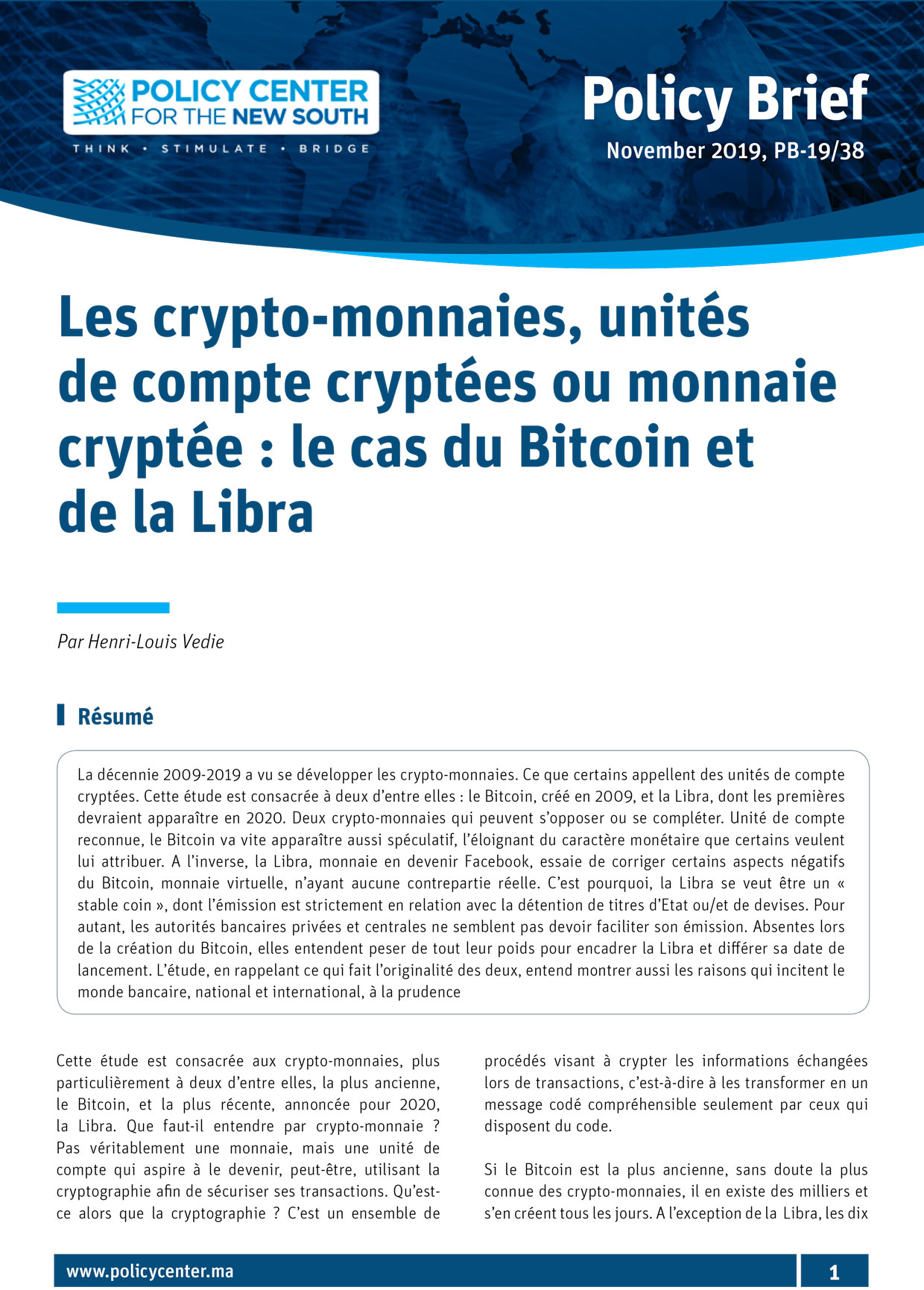 POLICY CENTER FOR THE NEW SOUTH

THINK • STIMULATE • BRIDGE

Policy Brief

November 2019, PB-19/38

Les crypto-monnaies, unités de compte cryptées ou monnaie cryptée : le cas du Bitcoin et de la Libra

Par Henri-Louis Vedie

Résumé

La décennie 2009-2019 a vu se développer les crypto-monnaies. Ce que certains appellent des unités de compte cryptées. Cette étude est consacrée à deux d'entre elles : le Bitcoin, créé en 2009, et la Libra, dont les premières devraient apparaître en 2020. Deux crypto-monnaies qui peuvent s'opposer ou se compléter. Unité de compte reconnue, le Bitcoin va vite apparaître aussi spéculatif, l'éloignant du caractère monétaire que certains veulent lui attribuer. A l'inverse, la Libra, monnaie en devenir Facebook, essaie de corriger certains aspects négatifs du Bitcoin, monnaie virtuelle, n'ayant aucune contrepartie réelle. C'est pourquoi, la Libra se veut être un « stable coin », dont l'émission est strictement en relation avec la détention de titres d'Etat ou/et de devises. Pour autant, les autorités bancaires privées et centrales ne semblent pas devoir faciliter son émission. Absentes lors de la création du Bitcoin, elles entendent peser de tout leur poids pour encadrer la Libra et différer sa date de lancement. L'étude, en rappelant ce qui fait l'originalité des deux, entend montrer aussi les raisons qui incitent le monde bancaire, national et international, à la prudence

Cette étude est consacrée aux crypto-monnaies, plus particulièrement à deux d'entre elles, la plus ancienne, le Bitcoin, et la plus récente, annoncée pour 2020, la Libra. Que faut-il entendre par crypto-monnaie ? Pas véritablement une monnaie, mais une unité de compte qui aspire à le devenir, peut-être, utilisant la cryptographie afin de sécuriser ses transactions. Qu'est-ce alors que la cryptographie ? C'est un ensemble de procédés visant à crypter les informations échangées lors de transactions, c'est-à-dire à les transformer en un message codé compréhensible seulement par ceux qui disposent du code.

Si le Bitcoin est la plus ancienne, sans doute la plus connue des crypto-monnaies, il en existe des milliers et s'en créent tous les jours. A l'exception de la Libra, les dix

www.policycenter.ma

1